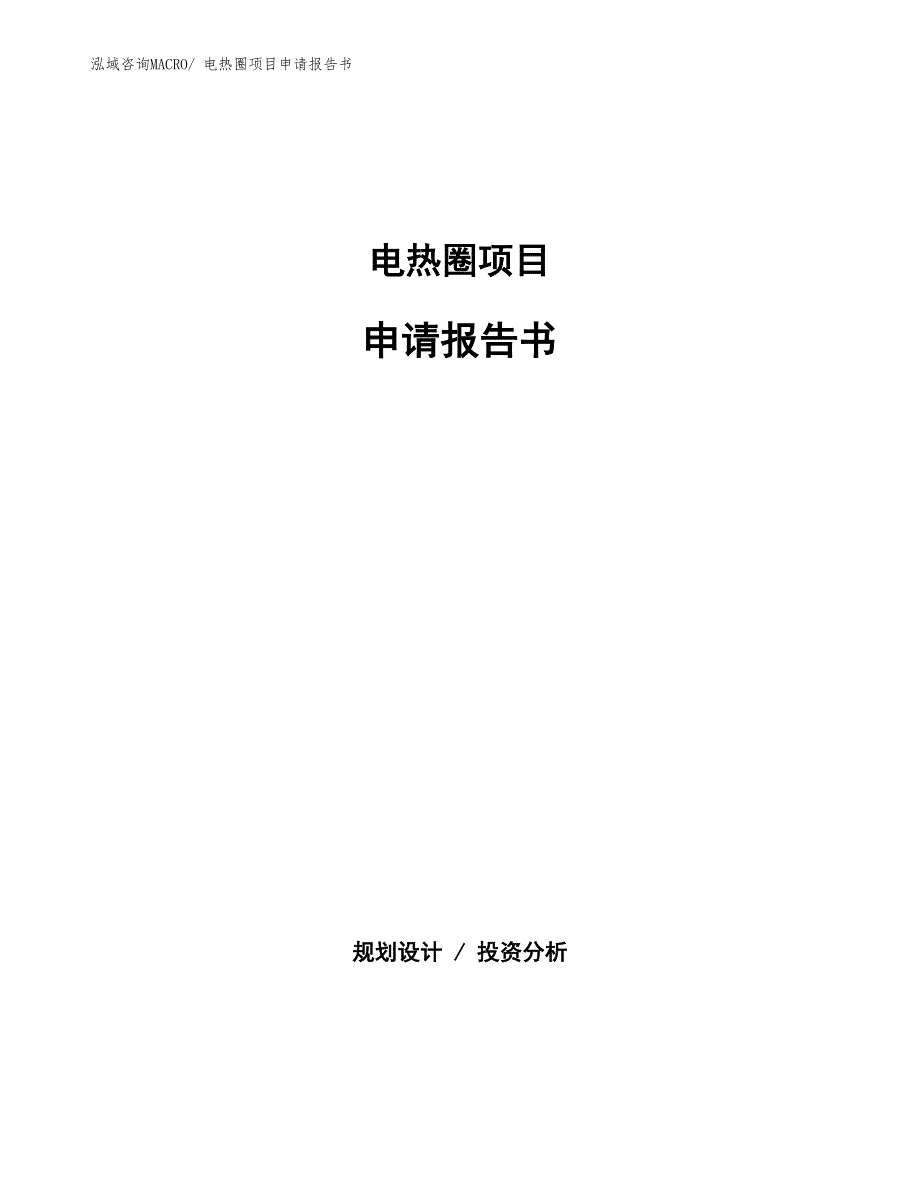 泓域咨询MACRO/ 电热圈项目申请报告书

电热圈项目

申请报告书

规划设计 / 投资分析